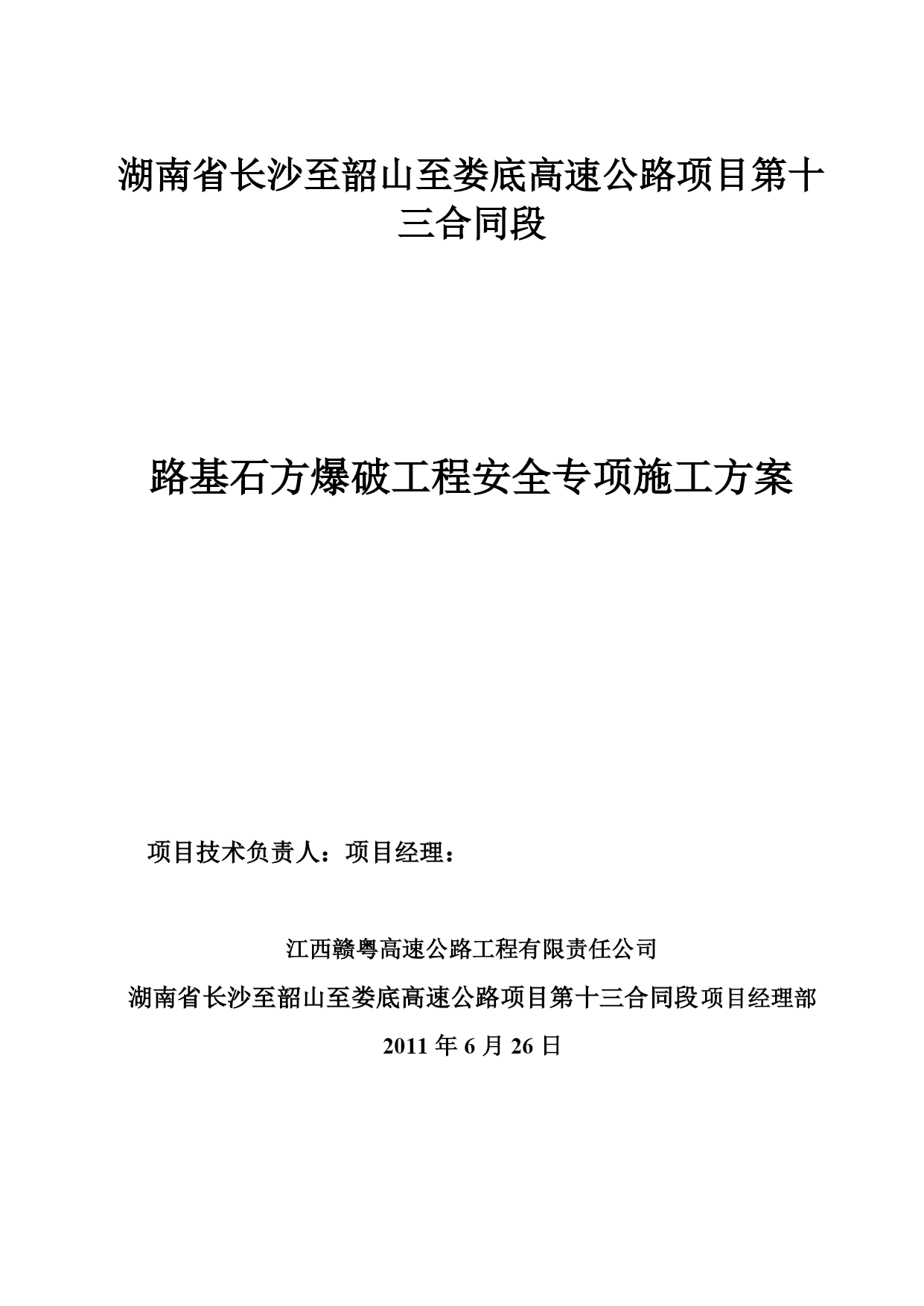 湖南省长沙至韶山至娄底高速公路项目第十三合同段

路基石方爆破工程安全专项施工方案

项目技术负责人：项目经理：

江西赣粤高速公路工程有限责任公司

湖南省长沙至韶山至娄底高速公路项目第十三合同段项目经理部

2011 年 6 月 26 日